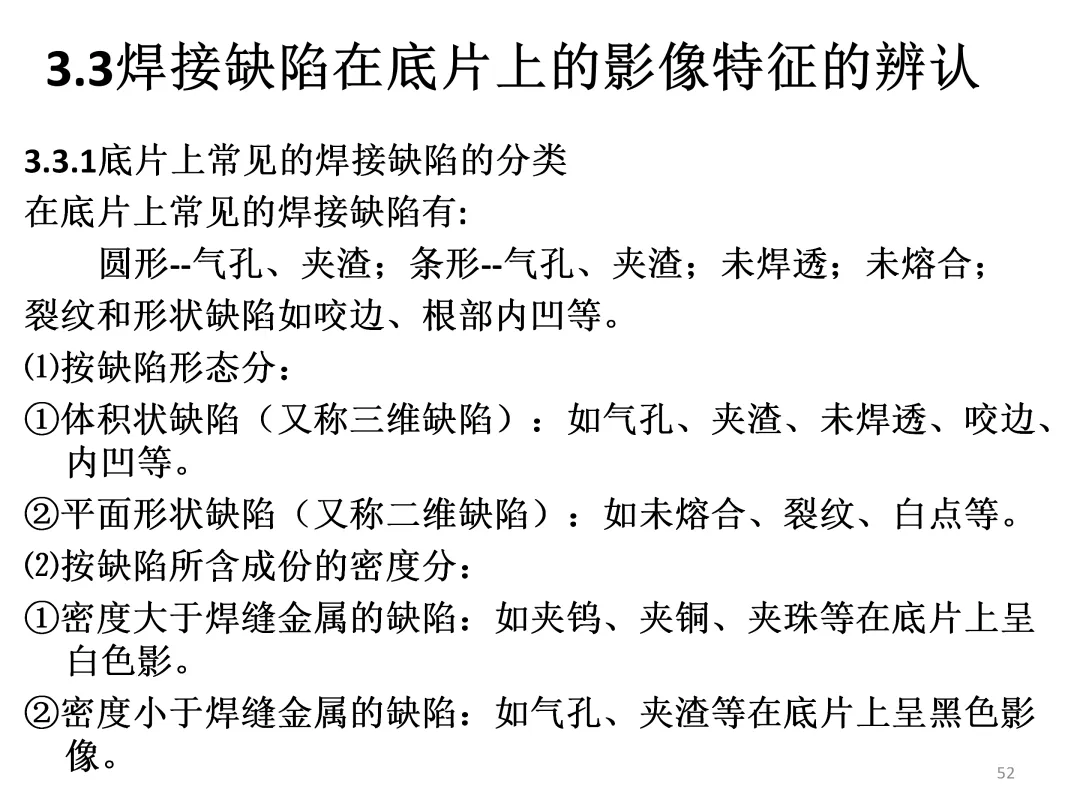 3.3焊接缺陷在底片上的影像特征的辨认

3.3.1底片上常见的焊接缺陷的分类

在底片上常见的焊接缺陷有:

圆形--气孔、夹渣；条形--气孔、夹渣；未焊透；未熔合；裂纹和形状缺陷如咬边、根部内凹等。

⑴按缺陷形态分：

①体积状缺陷（又称三维缺陷）：如气孔、夹渣、未焊透、咬边、内凹等。

②平面形状缺陷（又称二维缺陷）：如未熔合、裂纹、白点等。

⑵按缺陷所含成份的密度分：

①密度大于焊缝金属的缺陷：如夹钨、夹铜、夹珠等在底片上呈白色影。

②密度小于焊缝金属的缺陷：如气孔、夹渣等在底片上呈黑色影像。

52